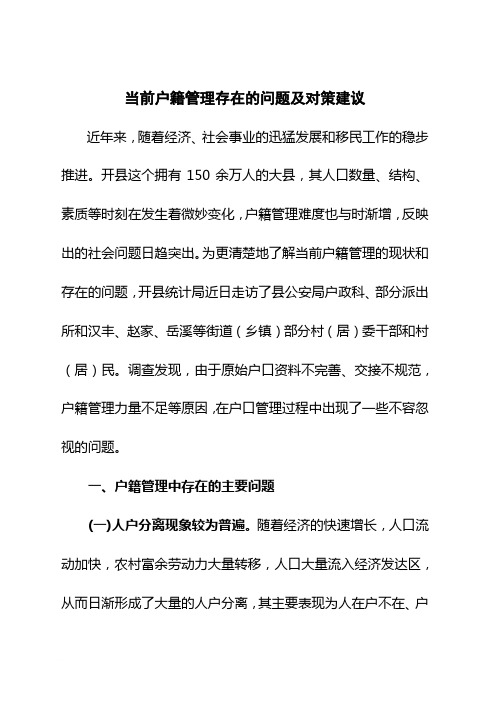 当前户籍管理存在的问题及对策建议

近年来，随着经济、社会事业的迅猛发展和移民工作的稳步推进。开县这个拥有 150 余万人的大县，其人口数量、结构、素质等时刻在发生着微妙变化，户籍管理难度也与时渐增，反映出的社会问题日趋突出。为更清楚地了解当前户籍管理的现状和存在的问题，开县统计局近日走访了县公安局户政科、部分派出所和汉丰、赵家、岳溪等街道（乡镇）部分村（居）委干部和村（居）民。调查发现，由于原始户口资料不完善、交接不规范，户籍管理力量不足等原因，在户口管理过程中出现了一些不容忽视的问题。

一、户籍管理中存在的主要问题

(一)人户分离现象较为普遍。随着经济的快速增长，人口流动加快，农村富余劳动力大量转移，人口大量流入经济发达区，从而日渐形成了大量的人户分离，其主要表现为人在户不在、户